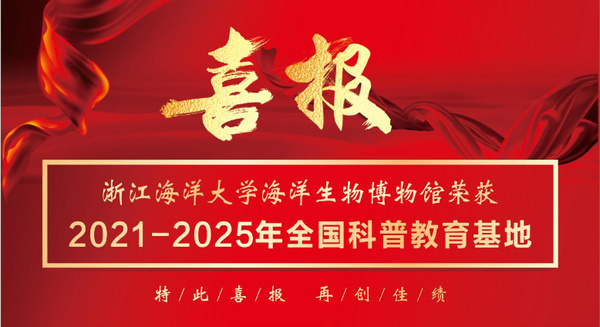 喜报

浙江海洋大学海洋生物博物馆荣获
2021-2025年全国科普教育基地

特/此/喜/报　再/创/佳/绩